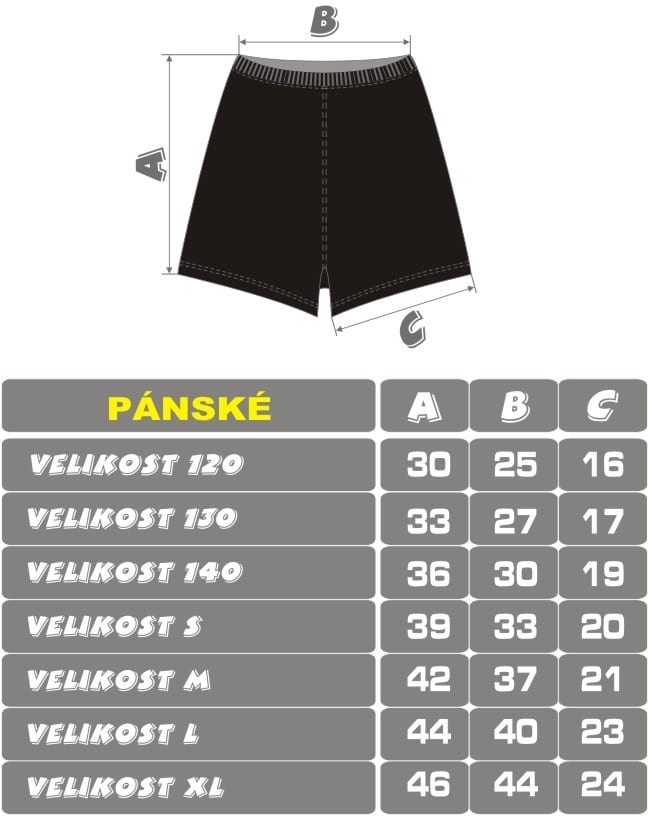 B

A

C

| PÁNSKÉ | A | B | C |
|---|---|---|---|
| VELIKOST 120 | 30 | 25 | 16 |
| VELIKOST 130 | 33 | 27 | 17 |
| VELIKOST 140 | 36 | 30 | 19 |
| VELIKOST S | 39 | 33 | 20 |
| VELIKOST M | 42 | 37 | 21 |
| VELIKOST L | 44 | 40 | 23 |
| VELIKOST XL | 46 | 44 | 24 |